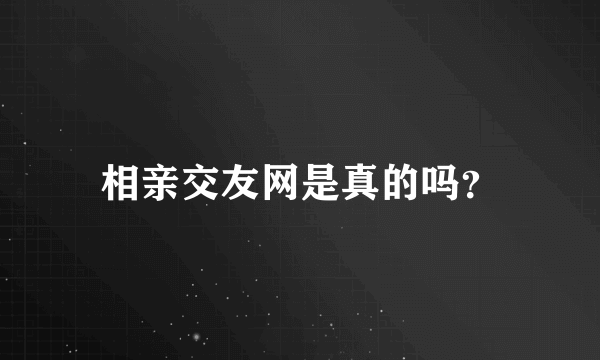 相亲交友网是真的吗?